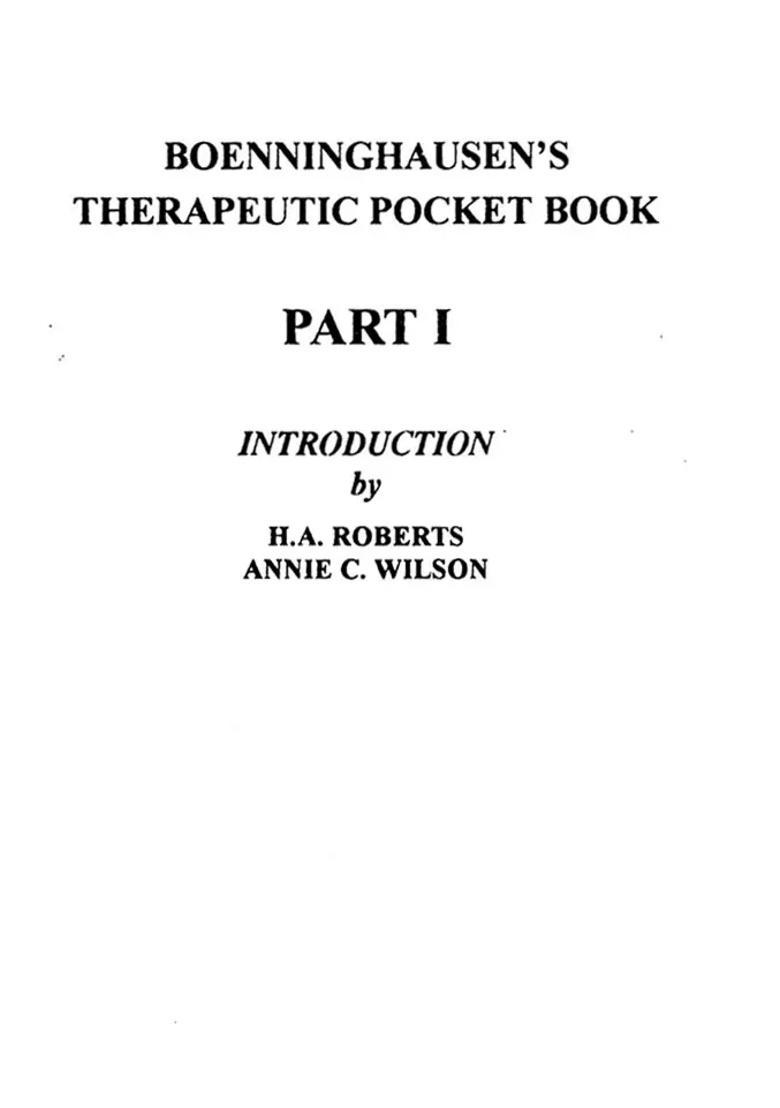 BOENNINGHAUSEN'S
THERAPEUTIC POCKET BOOK

PART I

INTRODUCTION
by

H.A. ROBERTS
ANNIE C. WILSON